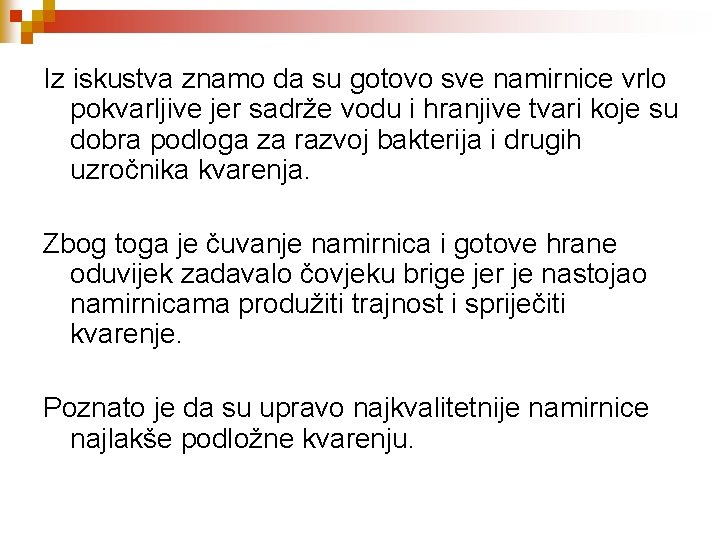 Iz iskustva znamo da su gotovo sve namirnice vrlo pokvarljive jer sadrže vodu i hranjive tvari koje su dobra podloga za razvoj bakterija i drugih uzročnika kvarenja.

Zbog toga je čuvanje namirnica i gotove hrane oduvijek zadavalo čovjeku brige jer je nastojao namirnicama produžiti trajnost i spriječiti kvarenje.

Poznato je da su upravo najkvalitetnije namirnice najlakše podložne kvarenju.